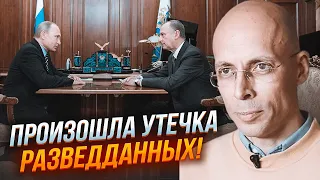 ПРОИЗОШЛА УТЕЧКА РАЗВЕДДАННЫХ!